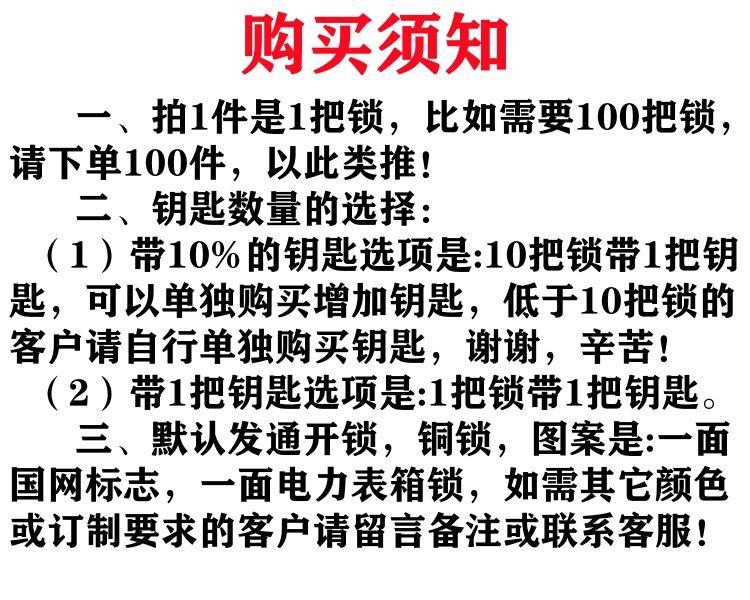 购买须知

一、拍1件是1把锁，比如需要100把锁，请下单100件，以此类推！

二、钥匙数量的选择：

（1）带10%的钥匙选项是:10把锁带1把钥匙，可以单独购买增加钥匙，低于10把锁的客户请自行单独购买钥匙，谢谢，辛苦！

（2）带1把钥匙选项是:1把锁带1把钥匙。

三、默认发通开锁，铜锁，图案是:一面国网标志，一面电力表箱锁，如需其它颜色或订制要求的客户请留言备注或联系客服！